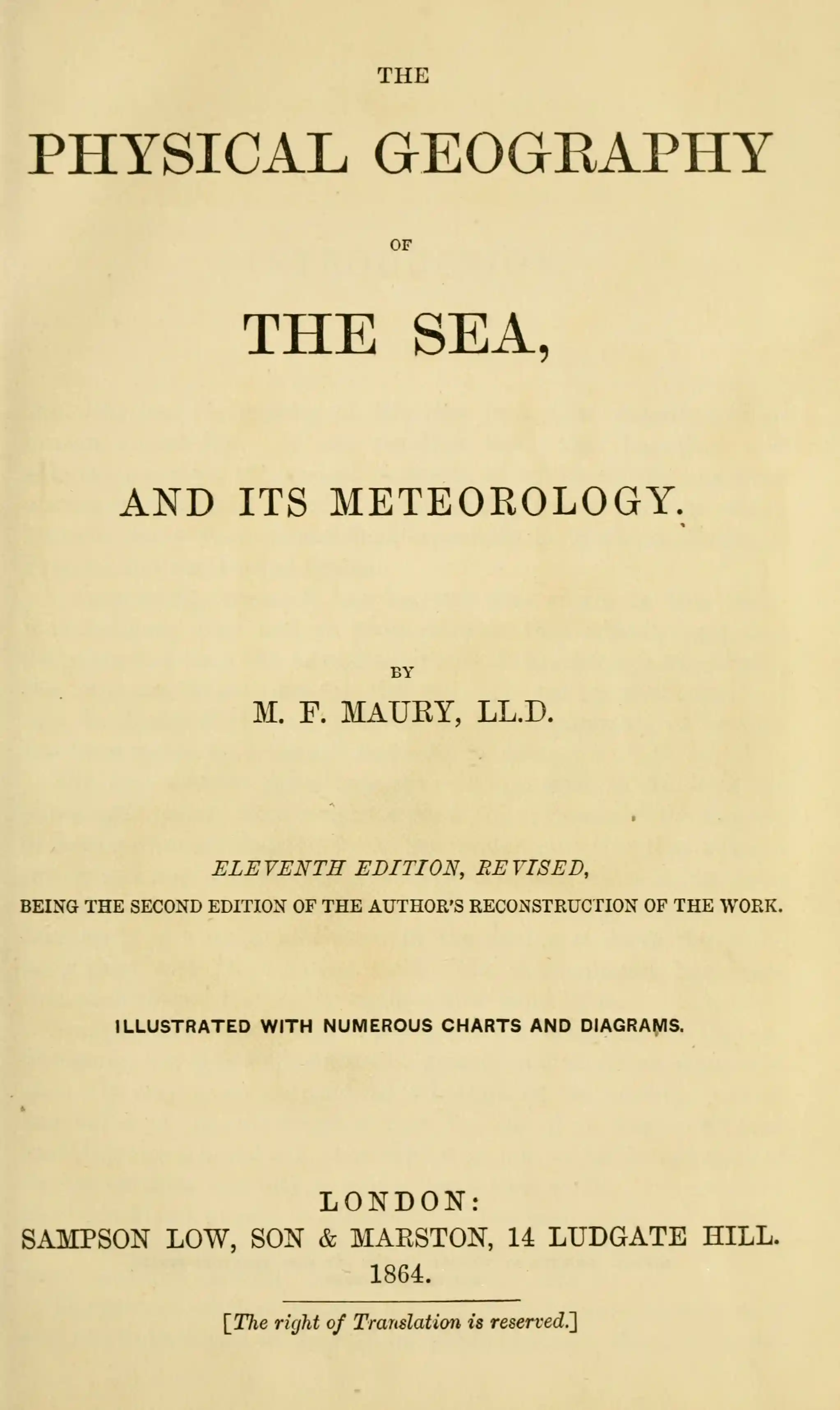 THE

PHYSICAL GEOGRAPHY

OF

THE SEA,

AND ITS METEOROLOGY.

BY

M. F. MAURY, LL.D.

ELEVENTH EDITION, REVISED,

BEING THE SECOND EDITION OF THE AUTHOR'S RECONSTRUCTION OF THE WORK.

ILLUSTRATED WITH NUMEROUS CHARTS AND DIAGRAMS.

LONDON:
SAMPSON LOW, SON & MARSTON, 14 LUDGATE HILL.
1864.

[The right of Translation is reserved.]